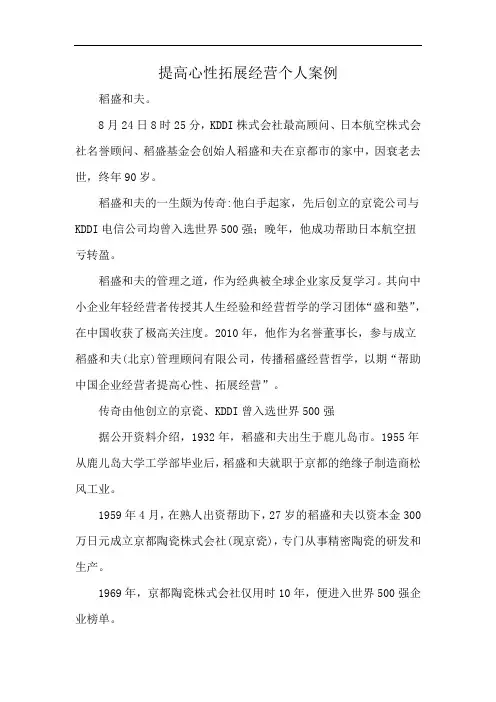 提高心性拓展经营个人案例

稻盛和夫。

8月24日8时25分，KDDI株式会社最高顾问、日本航空株式会社名誉顾问、稻盛基金会创始人稻盛和夫在京都市的家中，因衰老去世，终年90岁。

稻盛和夫的一生颇为传奇:他白手起家，先后创立的京瓷公司与KDDI电信公司均曾入选世界500强；晚年，他成功帮助日本航空扭亏转盈。

稻盛和夫的管理之道，作为经典被全球企业家反复学习。其向中小企业年轻经营者传授其人生经验和经营哲学的学习团体“盛和塾”，在中国收获了极高关注度。2010年，他作为名誉董事长，参与成立稻盛和夫(北京)管理顾问有限公司，传播稻盛经营哲学，以期“帮助中国企业经营者提高心性、拓展经营”。

传奇由他创立的京瓷、KDDI曾入选世界500强

据公开资料介绍，1932年，稻盛和夫出生于鹿儿岛市。1955年从鹿儿岛大学工学部毕业后，稻盛和夫就职于京都的绝缘子制造商松风工业。

1959年4月，在熟人出资帮助下，27岁的稻盛和夫以资本金300万日元成立京都陶瓷株式会社(现京瓷)，专门从事精密陶瓷的研发和生产。

1969年，京都陶瓷株式会社仅用时10年，便进入世界500强企业榜单。